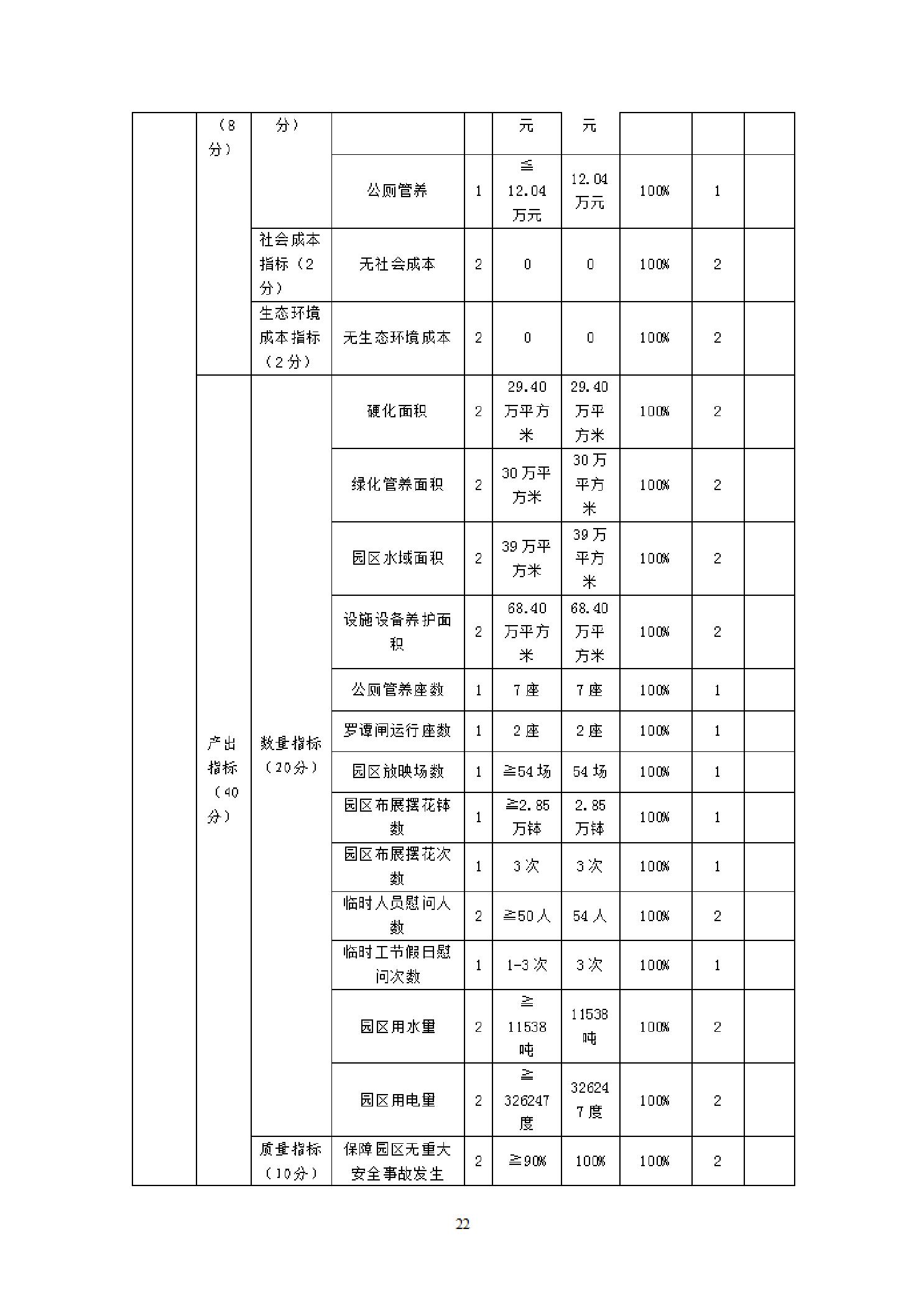 |  | （8分） | 分） |  |  | 元 | 元 |  |  |  |
|---|---|---|---|---|---|---|---|---|---|
|  |  |  | 公厕管养 | 1 | ≦12.04万元 | 12.04万元 | 100% | 1 |  |
|  |  | 社会成本指标（2分） | 无社会成本 | 2 | 0 | 0 | 100% | 2 |  |
|  |  | 生态环境成本指标（2分） | 无生态环境成本 | 2 | 0 | 0 | 100% | 2 |  |
|  | 产出指标（40分） | 数量指标（20分） | 硬化面积 | 2 | 29.40万平方米 | 29.40万平方米 | 100% | 2 |  |
|  |  |  | 绿化管养面积 | 2 | 30万平方米 | 30万平方米 | 100% | 2 |  |
|  |  |  | 园区水域面积 | 2 | 39万平方米 | 39万平方米 | 100% | 2 |  |
|  |  |  | 设施设备养护面积 | 2 | 68.40万平方米 | 68.40万平方米 | 100% | 2 |  |
|  |  |  | 公厕管养座数 | 1 | 7座 | 7座 | 100% | 1 |  |
|  |  |  | 罗谭闸运行座数 | 1 | 2座 | 2座 | 100% | 1 |  |
|  |  |  | 园区放映场数 | 1 | ≧54场 | 54场 | 100% | 1 |  |
|  |  |  | 园区布展摆花钵数 | 1 | ≧2.85万钵 | 2.85万钵 | 100% | 1 |  |
|  |  |  | 园区布展摆花次数 | 1 | 3次 | 3次 | 100% | 1 |  |
|  |  |  | 临时人员慰问人数 | 2 | ≧50人 | 54人 | 100% | 2 |  |
|  |  |  | 临时工节假日慰问次数 | 1 | 1-3次 | 3次 | 100% | 1 |  |
|  |  |  | 园区用水量 | 2 | ≧11538吨 | 11538吨 | 100% | 2 |  |
|  |  |  | 园区用电量 | 2 | ≧326247度 | 326247度 | 100% | 2 |  |
|  |  | 质量指标（10分） | 保障园区无重大安全事故发生 | 2 | ≧90% | 100% | 100% | 2 |  |

22